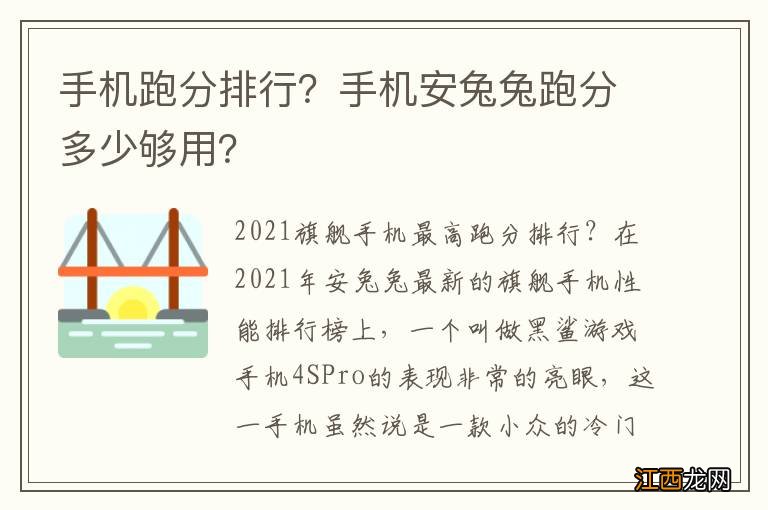 手机跑分排行？手机安兔兔跑分多少够用？

2021旗舰手机最高跑分排行？在2021年安兔兔最新的旗舰手机性能排行榜上，一个叫做黑鲨游戏手机4SPro的表现非常的亮眼，这一手机虽然说是一款小众的冷门

江西龙网